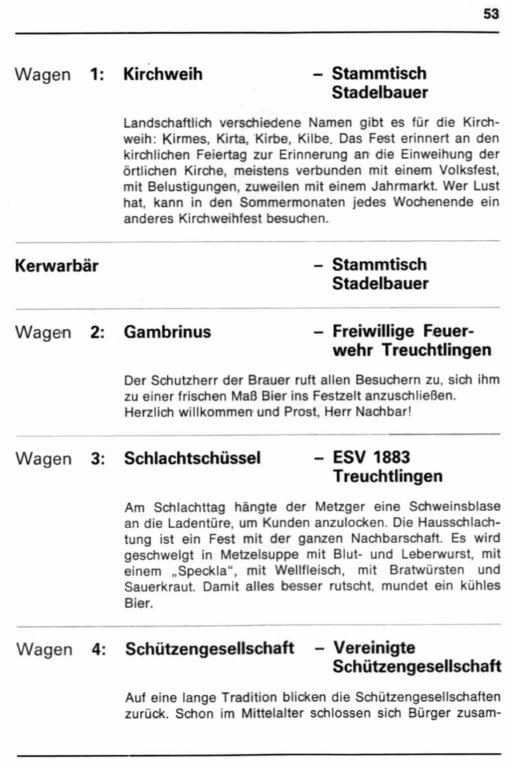 53

Wagen 1: Kirchweih – Stammtisch Stadelbauer

Landschaftlich verschiedene Namen gibt es für die Kirchweih: Kirmes, Kirta, Kirbe, Kilbe. Das Fest erinnert an den kirchlichen Feiertag zur Erinnerung an die Einweihung der örtlichen Kirche, meistens verbunden mit einem Volksfest, mit Belustigungen, zuweilen mit einem Jahrmarkt. Wer Lust hat, kann in den Sommermonaten jedes Wochenende ein anderes Kirchweihfest besuchen.

Kerwarbär – Stammtisch Stadelbauer

Wagen 2: Gambrinus – Freiwillige Feuerwehr Treuchtlingen

Der Schutzherr der Brauer ruft allen Besuchern zu, sich ihm zu einer frischen Maß Bier ins Festzelt anzuschließen. Herzlich willkommen und Prost, Herr Nachbar!

Wagen 3: Schlachtschüssel – ESV 1883 Treuchtlingen

Am Schlachttag hängte der Metzger eine Schweinsblase an die Ladentüre, um Kunden anzulocken. Die Hausschlachtung ist ein Fest mit der ganzen Nachbarschaft. Es wird geschwelgt in Metzelsuppe mit Blut- und Leberwurst, mit einem „Speckla", mit Wellfleisch, mit Bratwürsten und Sauerkraut. Damit alles besser rutscht, mundet ein kühles Bier.

Wagen 4: Schützengesellschaft – Vereinigte Schützengesellschaft

Auf eine lange Tradition blicken die Schützengesellschaften zurück. Schon im Mittelalter schlossen sich Bürger zusam-